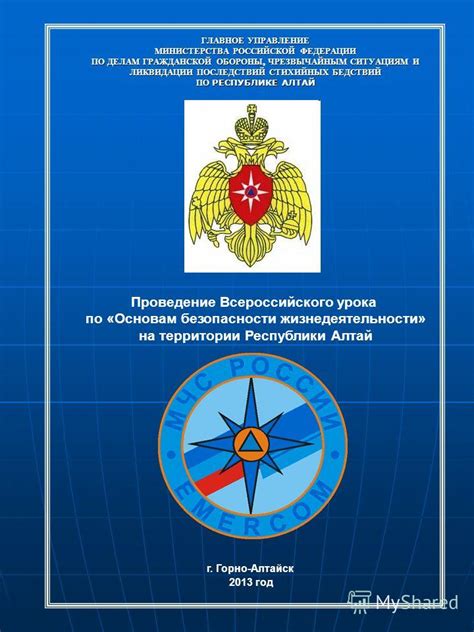 ГЛАВНОЕ УПРАВЛЕНИЕ
МИНИСТЕРСТВА РОССИЙСКОЙ ФЕДЕРАЦИИ
ПО ДЕЛАМ ГРАЖДАНСКОЙ ОБОРОНЫ, ЧРЕЗВЫЧАЙНЫМ СИТУАЦИЯМ И
ЛИКВИДАЦИИ ПОСЛЕДСТВИЙ СТИХИЙНЫХ БЕДСТВИЙ
ПО РЕСПУБЛИКЕ АЛТАЙ

Проведение Всероссийского урока
по «Основам безопасности жизнедеятельности»
на территории Республики Алтай

МЧС РОССИИ
EMERCOM

г. Горно-Алтайск
2013 год

MyShared